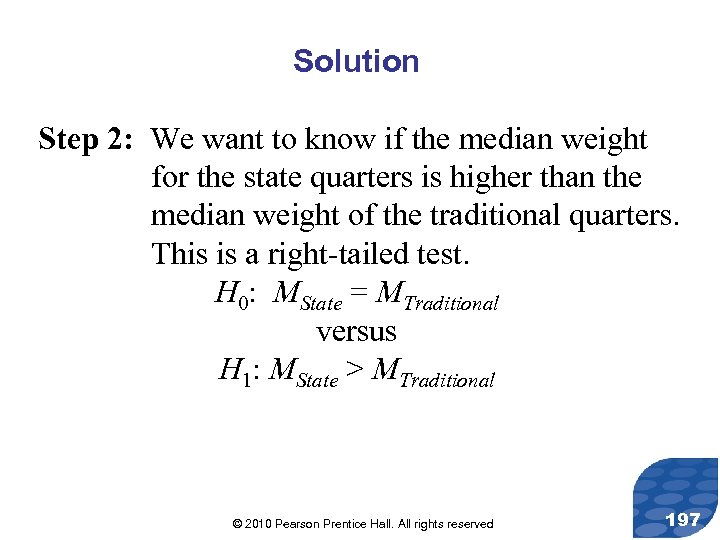 Solution

Step 2: We want to know if the median weight for the state quarters is higher than the median weight of the traditional quarters. This is a right-tailed test.

$H_0$: $M_{State} = M_{Traditional}$

versus

$H_1$: $M_{State} > M_{Traditional}$

© 2010 Pearson Prentice Hall. All rights reserved

197